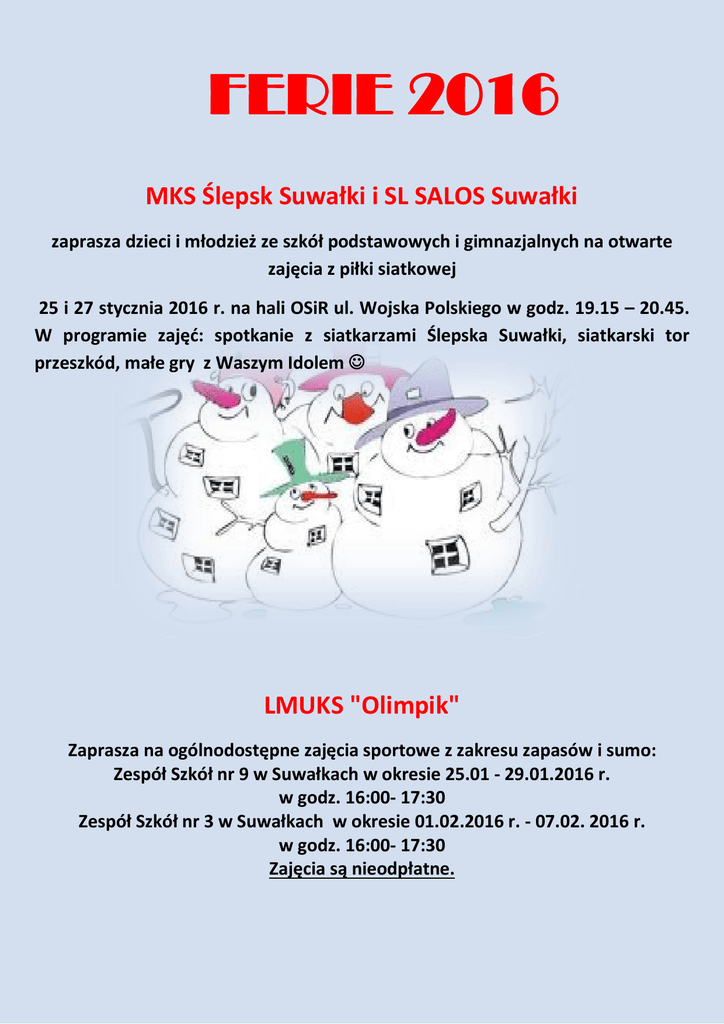 FERIE 2016

MKS Ślepsk Suwałki i SL SALOS Suwałki

zaprasza dzieci i młodzież ze szkół podstawowych i gimnazjalnych na otwarte zajęcia z piłki siatkowej

25 i 27 stycznia 2016 r. na hali OSiR ul. Wojska Polskiego w godz. 19.15 – 20.45. W programie zajęć: spotkanie z siatkarzami Ślepska Suwałki, siatkarski tor przeszkód, małe gry z Waszym Idolem ☺

LMUKS "Olimpik"

Zaprasza na ogólnodostępne zajęcia sportowe z zakresu zapasów i sumo:
Zespół Szkół nr 9 w Suwałkach w okresie 25.01 - 29.01.2016 r.
w godz. 16:00- 17:30
Zespół Szkół nr 3 w Suwałkach w okresie 01.02.2016 r. - 07.02. 2016 r.
w godz. 16:00- 17:30
Zajęcia są nieodpłatne.